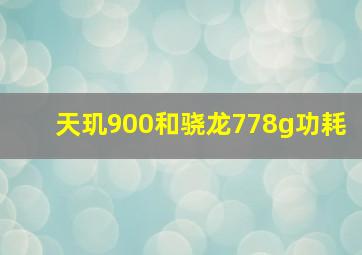 天玑900和骁龙778g功耗